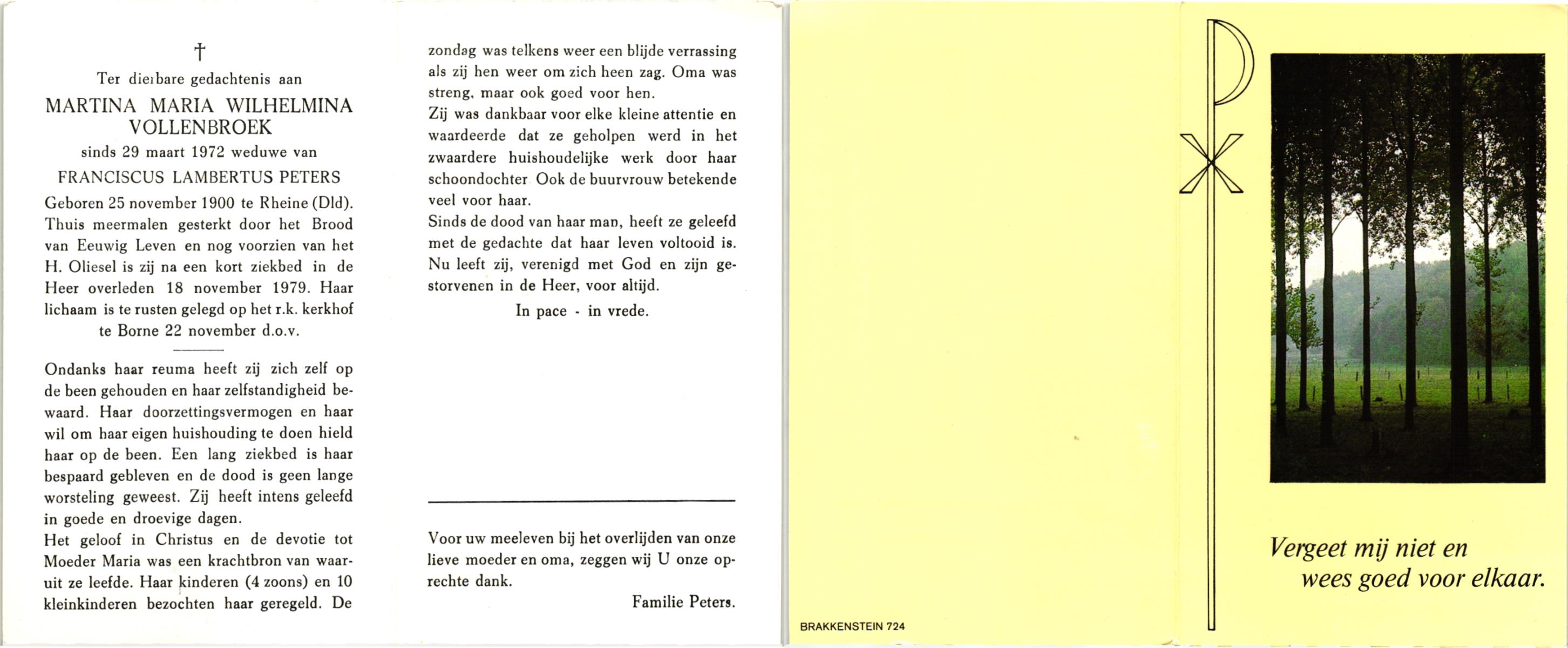 †

Ter dierbare gedachtenis aan

MARTINA MARIA WILHELMINA VOLLENBROEK

sinds 29 maart 1972 weduwe van

FRANCISCUS LAMBERTUS PETERS

Geboren 25 november 1900 te Rheine (Dld). Thuis meermalen gesterkt door het Brood van Eeuwig Leven en nog voorzien van het H. Oliesel is zij na een kort ziekbed in de Heer overleden 18 november 1979. Haar lichaam is te rusten gelegd op het r.k. kerkhof te Borne 22 november d.o.v.

Ondanks haar reuma heeft zij zich zelf op de been gehouden en haar zelfstandigheid bewaard. Haar doorzettingsvermogen en haar wil om haar eigen huishouding te doen hield haar op de been. Een lang ziekbed is haar bespaard gebleven en de dood is geen lange worsteling geweest. Zij heeft intens geleefd in goede en droevige dagen.
Het geloof in Christus en de devotie tot Moeder Maria was een krachtbron van waaruit ze leefde. Haar kinderen (4 zoons) en 10 kleinkinderen bezochten haar geregeld. De zondag was telkens weer een blijde verrassing als zij hen weer om zich heen zag. Oma was streng, maar ook goed voor hen.
Zij was dankbaar voor elke kleine attentie en waardeerde dat ze geholpen werd in het zwaardere huishoudelijke werk door haar schoondochter Ook de buurvrouw betekende veel voor haar.
Sinds de dood van haar man, heeft ze geleefd met de gedachte dat haar leven voltooid is. Nu leeft zij, verenigd met God en zijn gestorvenen in de Heer, voor altijd.

In pace - in vrede.

Voor uw meeleven bij het overlijden van onze lieve moeder en oma, zeggen wij U onze oprechte dank.

Familie Peters.

BRAKKENSTEIN 724

Vergeet mij niet en
wees goed voor elkaar.